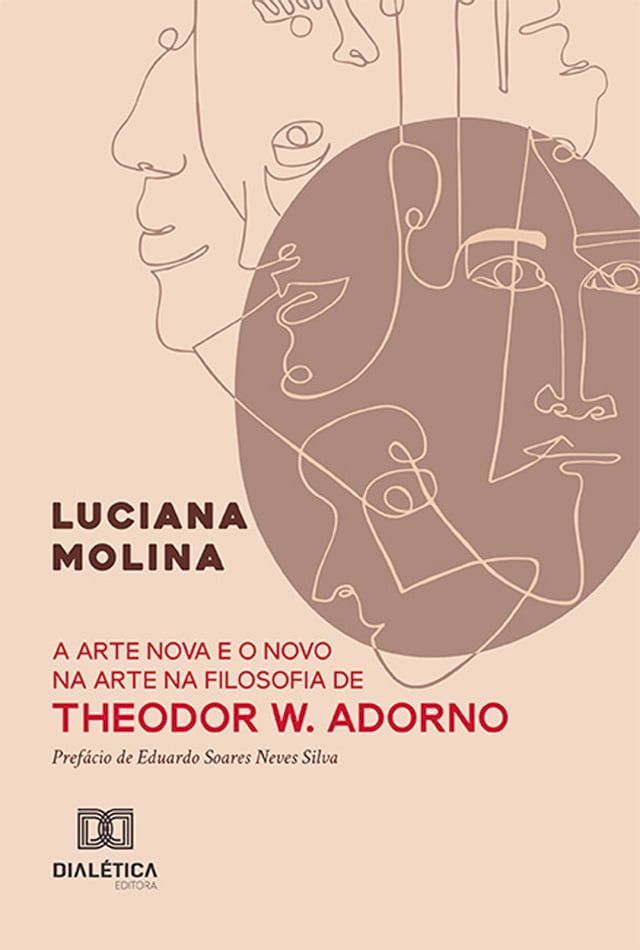 LUCIANA MOLINA

A ARTE NOVA E O NOVO NA ARTE NA FILOSOFIA DE
THEODOR W. ADORNO

Prefácio de Eduardo Soares Neves Silva

DIALÉTICA
EDITORA